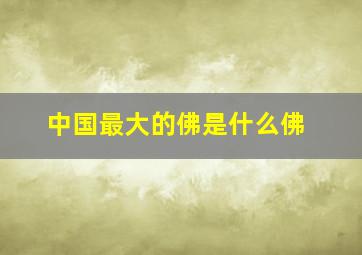 中国最大的佛是什么佛